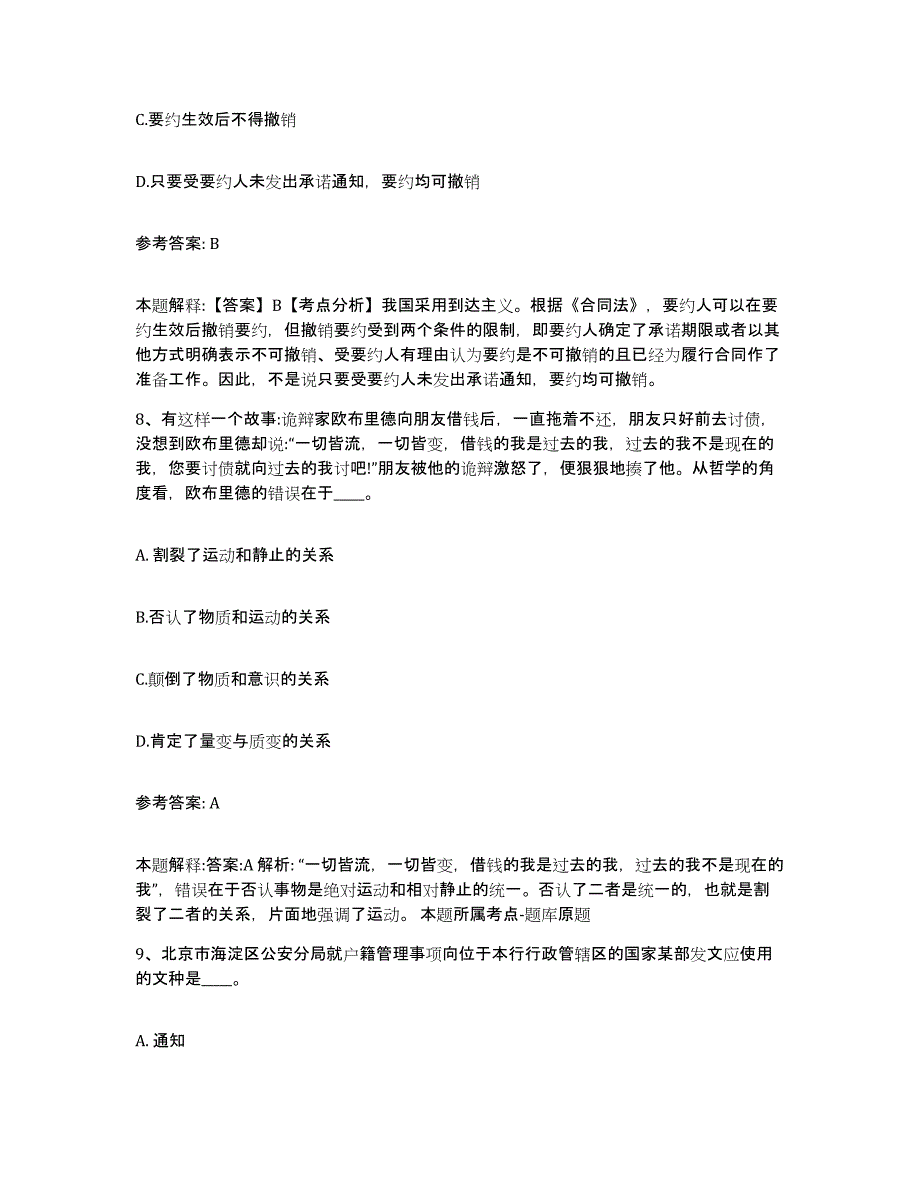 C.要约生效后不得撤销

D.只要受要约人未发出承诺通知，要约均可撤销

参考答案: B

本题解释:【答案】B【考点分析】我国采用到达主义。根据《合同法》，要约人可以在要约生效后撤销要约，但撤销要约受到两个条件的限制，即要约人确定了承诺期限或者以其他方式明确表示不可撤销、受要约人有理由认为要约是不可撤销的且已经为履行合同作了准备工作。因此，不是说只要受要约人未发出承诺通知，要约均可撤销。

8、有这样一个故事:诡辩家欧布里德向朋友借钱后，一直拖着不还，朋友只好前去讨债，没想到欧布里德却说:“一切皆流，一切皆变，借钱的我是过去的我，过去的我不是现在的我，您要讨债就向过去的我讨吧!”朋友被他的诡辩激怒了，便狠狠地揍了他。从哲学的角度看，欧布里德的错误在于____。

A. 割裂了运动和静止的关系

B.否认了物质和运动的关系

C.颠倒了物质和意识的关系

D.肯定了量变与质变的关系

参考答案: A

本题解释:答案:A 解析: “一切皆流，一切皆变，借钱的我是过去的我，过去的我不是现在的我”，错误在于否认事物是绝对运动和相对静止的统一。否认了二者是统一的，也就是割裂了二者的关系，片面地强调了运动。 本题所属考点-题库原题

9、北京市海淀区公安分局就户籍管理事项向位于本行行政管辖区的国家某部发文应使用的文种是____。

A. 通知